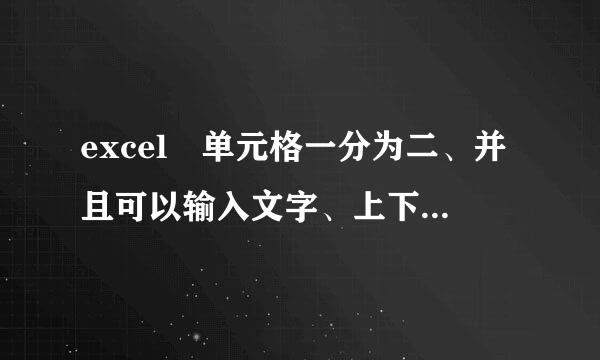 excel　单元格一分为二、并且可以输入文字、上下...